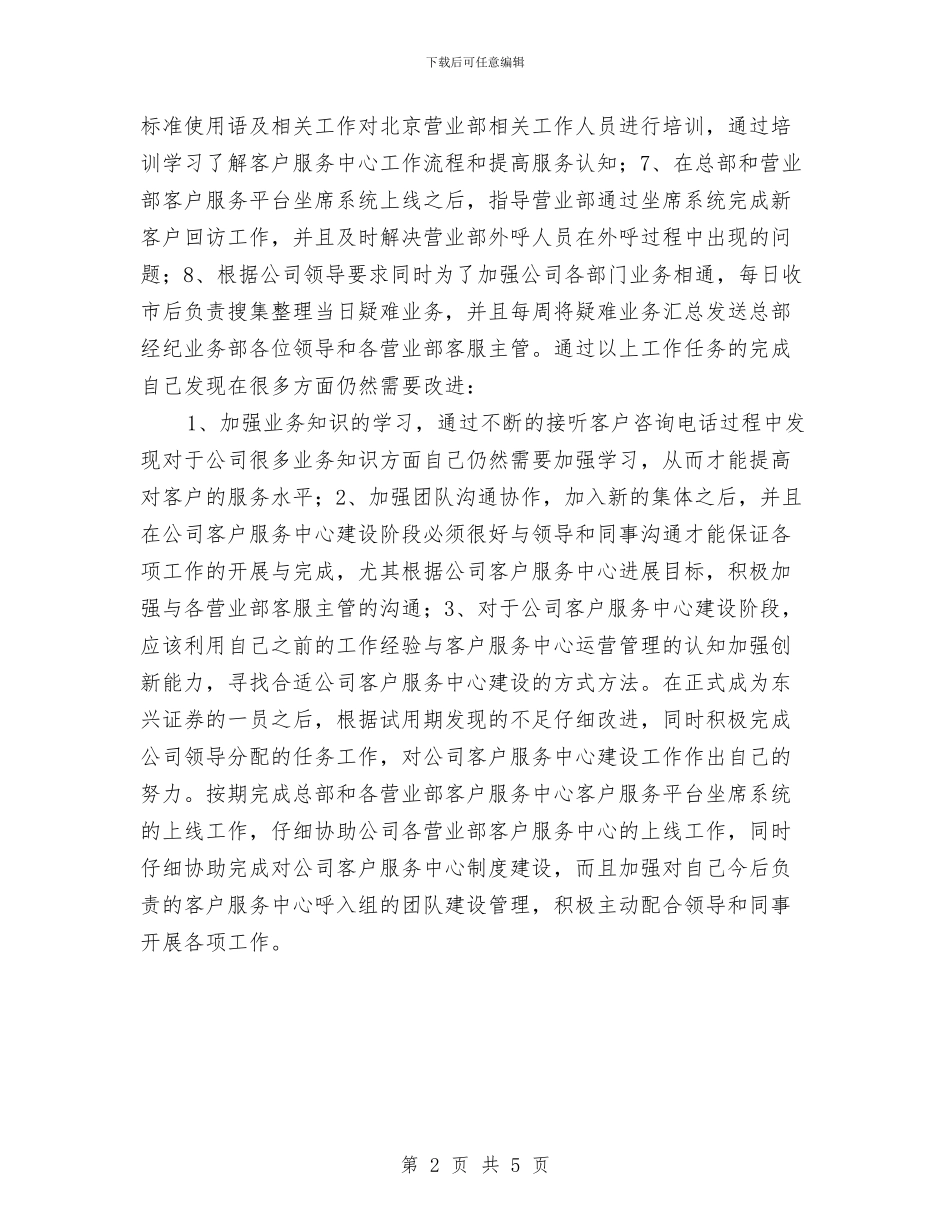 下载后可任意编辑

标准使用语及相关工作对北京营业部相关工作人员进行培训，通过培训学习了解客户服务中心工作流程和提高服务认知；7、在总部和营业部客户服务平台坐席系统上线之后，指导营业部通过坐席系统完成新客户回访工作，并且及时解决营业部外呼人员在外呼过程中出现的问题；8、根据公司领导要求同时为了加强公司各部门业务相通，每日收市后负责搜集整理当日疑难业务，并且每周将疑难业务汇总发送总部经纪业务部各位领导和各营业部客服主管。通过以上工作任务的完成自己发现在很多方面仍然需要改进：

1、加强业务知识的学习，通过不断的接听客户咨询电话过程中发现对于公司很多业务知识方面自己仍然需要加强学习，从而才能提高对客户的服务水平；2、加强团队沟通协作，加入新的集体之后，并且在公司客户服务中心建设阶段必须很好与领导和同事沟通才能保证各项工作的开展与完成，尤其根据公司客户服务中心进展目标，积极加强与各营业部客服主管的沟通；3、对于公司客户服务中心建设阶段，应该利用自己之前的工作经验与客户服务中心运营管理的认知加强创新能力，寻找合适公司客户服务中心建设的方式方法。在正式成为东兴证券的一员之后，根据试用期发现的不足仔细改进，同时积极完成公司领导分配的任务工作，对公司客户服务中心建设工作作出自己的努力。按期完成总部和各营业部客户服务中心客户服务平台坐席系统的上线工作，仔细协助公司各营业部客户服务中心的上线工作，同时仔细协助完成对公司客户服务中心制度建设，而且加强对自己今后负责的客户服务中心呼入组的团队建设管理，积极主动配合领导和同事开展各项工作。

第 2 页 共 5 页